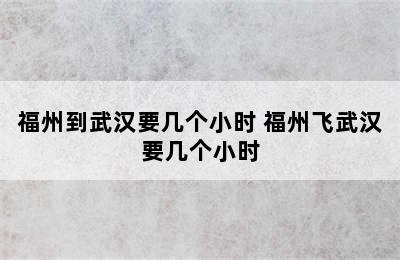 福州到武汉要几个小时 福州飞武汉要几个小时